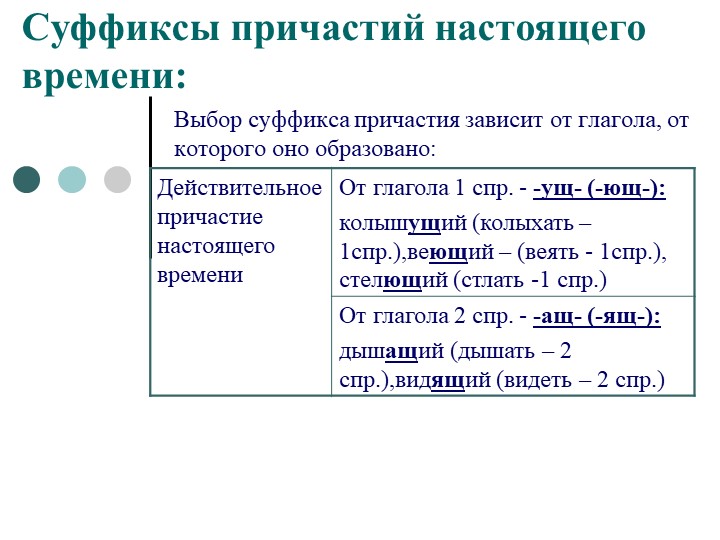 Суффиксы причастий настоящего времени:

Выбор суффикса причастия зависит от глагола, от которого оно образовано:

| Действительное причастие настоящего времени | От глагола 1 спр. - -ущ- (-ющ-): колышущий (колыхать – 1спр.),веющий – (веять - 1спр.), стелющий (стлать -1 спр.) |
|---|---|
| | От глагола 2 спр. - -ащ- (-ящ-): дышащий (дышать – 2 спр.),видящий (видеть – 2 спр.) |